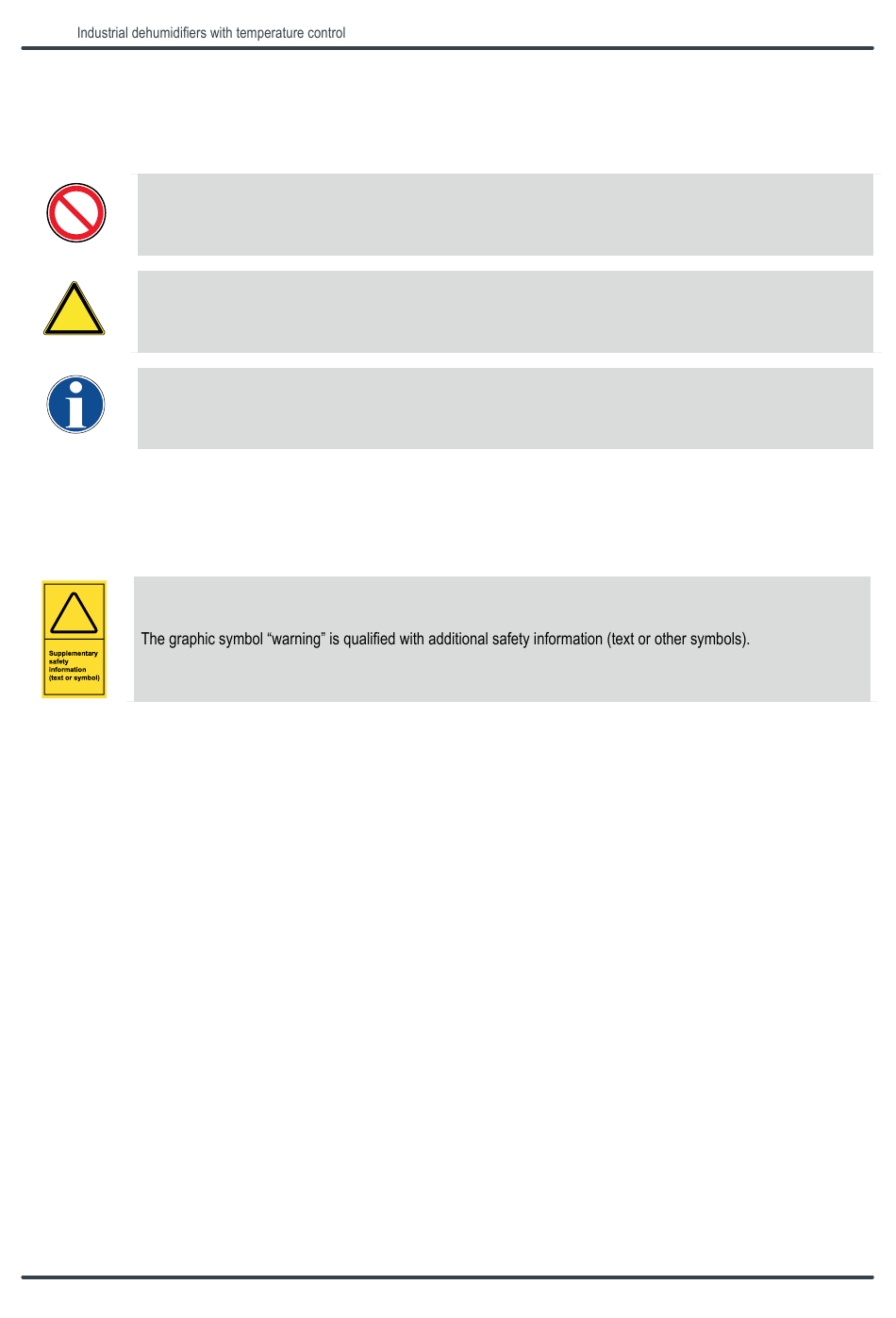 Industrial dehumidifiers with temperature control

Supplementary safety information (text or symbol)

The graphic symbol “warning” is qualified with additional safety information (text or other symbols).